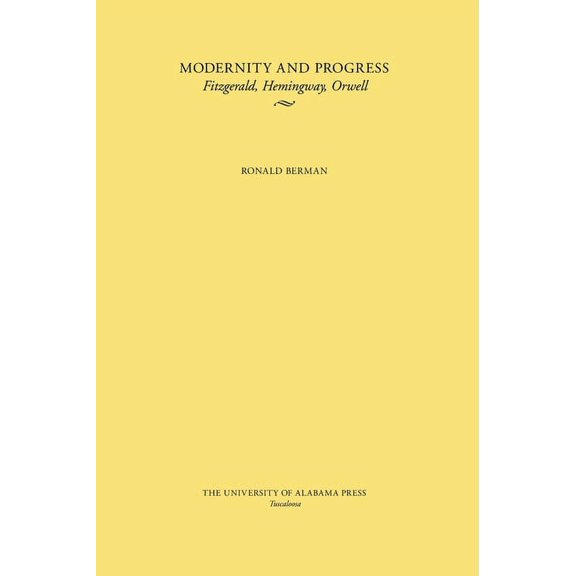 MODERNITY AND PROGRESS
Fitzgerald, Hemingway, Orwell

RONALD BERMAN

THE UNIVERSITY OF ALABAMA PRESS
Tuscaloosa